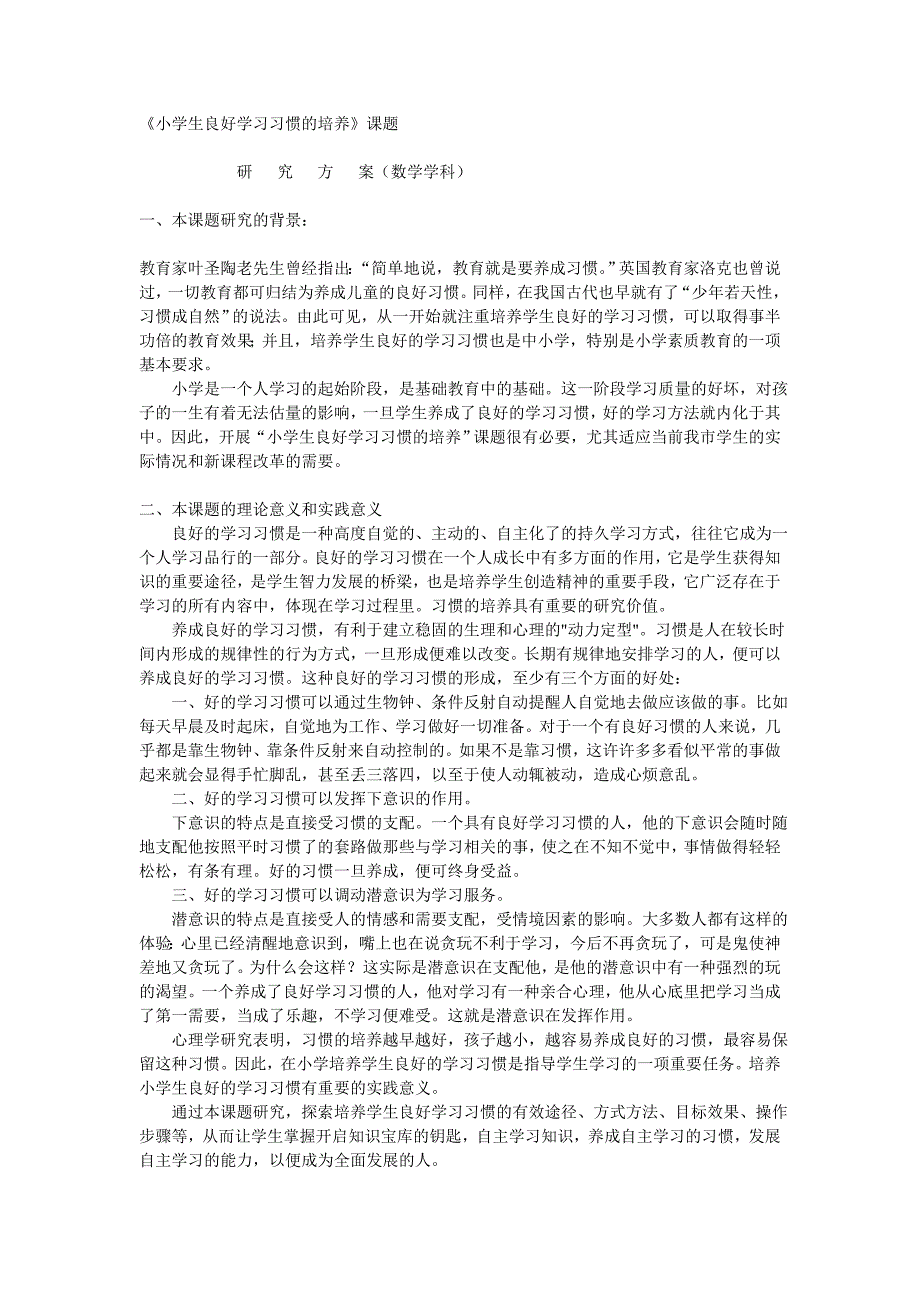 《小学生良好学习习惯的培养》课题

研　究　方　案（数学学科）

一、本课题研究的背景：

教育家叶圣陶老先生曾经指出：“简单地说，教育就是要养成习惯。”英国教育家洛克也曾说过，一切教育都可归结为养成儿童的良好习惯。同样，在我国古代也早就有了“少年若天性，习惯成自然”的说法。由此可见，从一开始就注重培养学生良好的学习习惯，可以取得事半功倍的教育效果；并且，培养学生良好的学习习惯也是中小学，特别是小学素质教育的一项基本要求。

小学是一个人学习的起始阶段，是基础教育中的基础。这一阶段学习质量的好坏，对孩子的一生有着无法估量的影响，一旦学生养成了良好的学习习惯，好的学习方法就内化于其中。因此，开展“小学生良好学习习惯的培养”课题很有必要，尤其适应当前我市学生的实际情况和新课程改革的需要。

二、本课题的理论意义和实践意义

良好的学习习惯是一种高度自觉的、主动的、自主化了的持久学习方式，往往它成为一个人学习品行的一部分。良好的学习习惯在一个人成长中有多方面的作用，它是学生获得知识的重要途径，是学生智力发展的桥梁，也是培养学生创造精神的重要手段，它广泛存在于学习的所有内容中，体现在学习过程里。习惯的培养具有重要的研究价值。

养成良好的学习习惯，有利于建立稳固的生理和心理的"动力定型"。习惯是人在较长时间内形成的规律性的行为方式，一旦形成便难以改变。长期有规律地安排学习的人，便可以养成良好的学习习惯。这种良好的学习习惯的形成，至少有三个方面的好处：

一、好的学习习惯可以通过生物钟、条件反射自动提醒人自觉地去做应该做的事。比如每天早晨及时起床，自觉地为工作、学习做好一切准备。对于一个有良好习惯的人来说，几乎都是靠生物钟、靠条件反射来自动控制的。如果不是靠习惯，这许许多多看似平常的事做起来就会显得手忙脚乱，甚至丢三落四，以至于使人动辄被动，造成心烦意乱。

二、好的学习习惯可以发挥下意识的作用。

下意识的特点是直接受习惯的支配。一个具有良好学习习惯的人，他的下意识会随时随地支配他按照平时习惯了的套路做那些与学习相关的事，使之在不知不觉中，事情做得轻轻松松，有条有理。好的习惯一旦养成，便可终身受益。

三、好的学习习惯可以调动潜意识为学习服务。

潜意识的特点是直接受人的情感和需要支配，受情境因素的影响。大多数人都有这样的体验：心里已经清醒地意识到，嘴上也在说贪玩不利于学习，今后不再贪玩了，可是鬼使神差地又贪玩了。为什么会这样？这实际是潜意识在支配他，是他的潜意识中有一种强烈的玩的渴望。一个养成了良好学习习惯的人，他对学习有一种亲合心理，他从心底里把学习当成了第一需要，当成了乐趣，不学习便难受。这就是潜意识在发挥作用。

心理学研究表明，习惯的培养越早越好，孩子越小，越容易养成良好的习惯，最容易保留这种习惯。因此，在小学培养学生良好的学习习惯是指导学生学习的一项重要任务。培养小学生良好的学习习惯有重要的实践意义。

通过本课题研究，探索培养学生良好学习习惯的有效途径、方式方法、目标效果、操作步骤等，从而让学生掌握开启知识宝库的钥匙，自主学习知识，养成自主学习的习惯，发展自主学习的能力，以便成为全面发展的人。